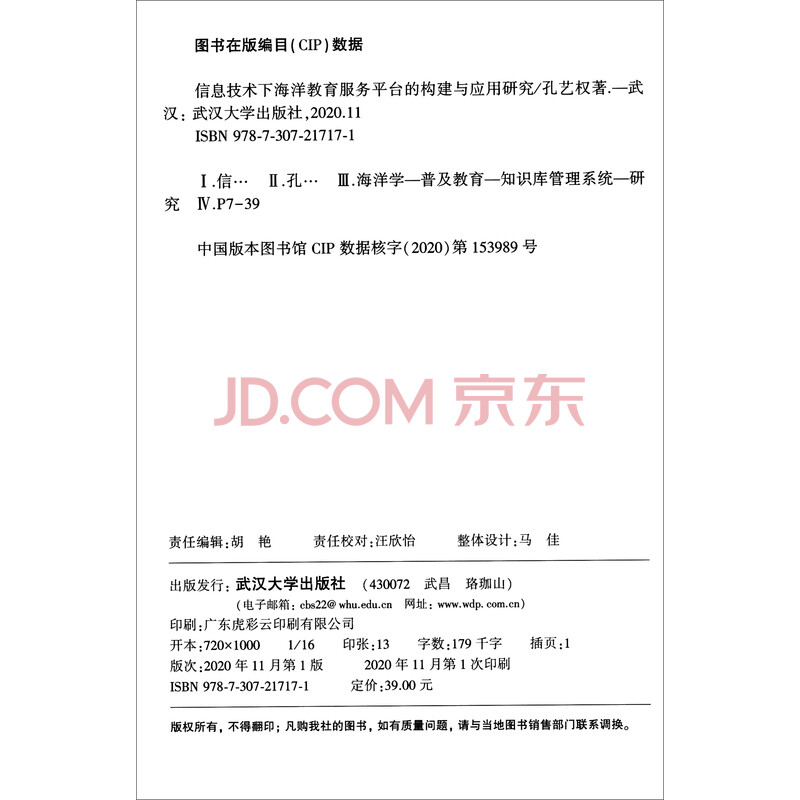 图书在版编目(CIP)数据

信息技术下海洋教育服务平台的构建与应用研究/孔艺权著.—武汉：武汉大学出版社，2020.11
ISBN 978-7-307-21717-1

Ⅰ.信… Ⅱ.孔… Ⅲ.海洋学—普及教育—知识库管理系统—研究 Ⅳ.P7-39

中国版本图书馆 CIP 数据核字(2020)第 153989 号

JD.COM 京东

责任编辑：胡 艳　　责任校对：汪欣怡　　整体设计：马 佳

出版发行：武汉大学出版社 (430072 武昌 珞珈山)
(电子邮箱：cbs22@whu.edu.cn 网址：www.wdp.com.cn)
印刷：广东虎彩云印刷有限公司
开本：720×1000 1/16 印张：13 字数：179 千字 插页：1
版次：2020 年 11 月第 1 版 2020 年 11 月第 1 次印刷
ISBN 978-7-307-21717-1 定价：39.00 元

版权所有，不得翻印；凡购我社的图书，如有质量问题，请与当地图书销售部门联系调换。